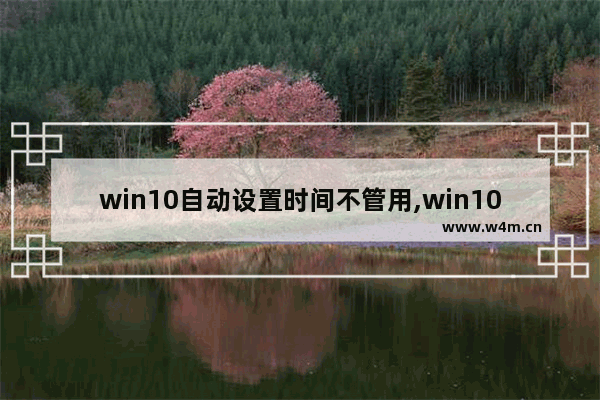 win10自动设置时间不管用,win10

www.w4m.cn